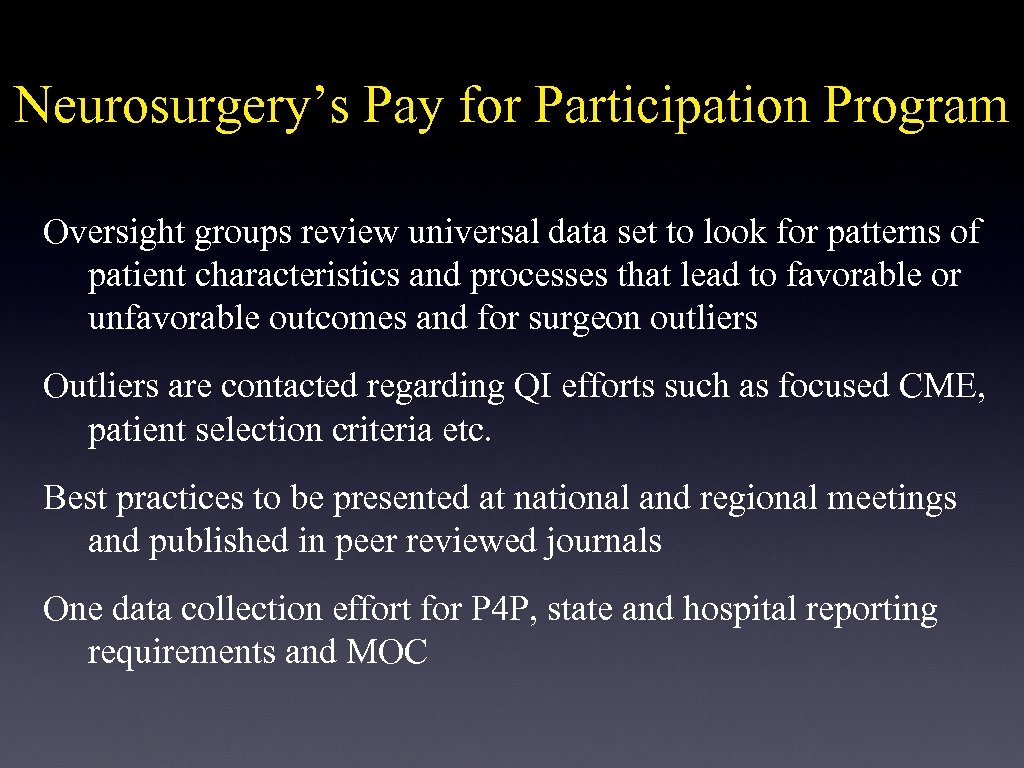 Neurosurgery’s Pay for Participation Program

Oversight groups review universal data set to look for patterns of patient characteristics and processes that lead to favorable or unfavorable outcomes and for surgeon outliers

Outliers are contacted regarding QI efforts such as focused CME, patient selection criteria etc.

Best practices to be presented at national and regional meetings and published in peer reviewed journals

One data collection effort for P4P, state and hospital reporting requirements and MOC